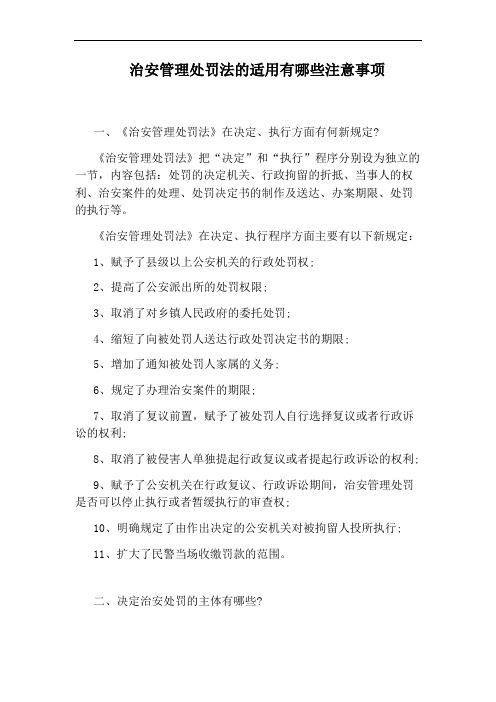 治安管理处罚法的适用有哪些注意事项

一、《治安管理处罚法》在决定、执行方面有何新规定?

《治安管理处罚法》把“决定”和“执行”程序分别设为独立的一节，内容包括：处罚的决定机关、行政拘留的折抵、当事人的权利、治安案件的处理、处罚决定书的制作及送达、办案期限、处罚的执行等。

《治安管理处罚法》在决定、执行程序方面主要有以下新规定：

1、赋予了县级以上公安机关的行政处罚权；

2、提高了公安派出所的处罚权限；

3、取消了对乡镇人民政府的委托处罚；

4、缩短了向被处罚人送达行政处罚决定书的期限；

5、增加了通知被处罚人家属的义务；

6、规定了办理治安案件的期限；

7、取消了复议前置，赋予了被处罚人自行选择复议或者行政诉讼的权利；

8、取消了被侵害人单独提起行政复议或者提起行政诉讼的权利；

9、赋予了公安机关在行政复议、行政诉讼期间，治安管理处罚是否可以停止执行或者暂缓执行的审查权；

10、明确规定了由作出决定的公安机关对被拘留人投所执行；

11、扩大了民警当场收缴罚款的范围。

二、决定治安处罚的主体有哪些?